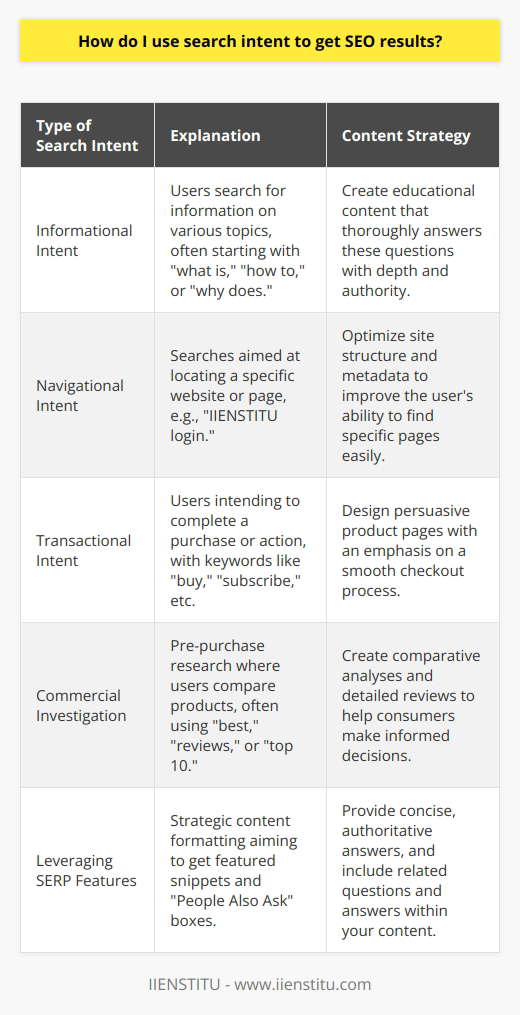 How do I use search intent to get SEO results?

| Type of Search Intent | Explanation | Content Strategy |
|---|---|---|
| Informational Intent | Users search for information on various topics, often starting with "what is," "how to," or "why does." | Create educational content that thoroughly answers these questions with depth and authority. |
| Navigational Intent | Searches aimed at locating a specific website or page, e.g., "IIENSTITU login." | Optimize site structure and metadata to improve the user's ability to find specific pages easily. |
| Transactional Intent | Users intending to complete a purchase or action, with keywords like "buy," "subscribe," etc. | Design persuasive product pages with an emphasis on a smooth checkout process. |
| Commercial Investigation | Pre-purchase research where users compare products, often using "best," "reviews," or "top 10." | Create comparative analyses and detailed reviews to help consumers make informed decisions. |
| Leveraging SERP Features | Strategic content formatting aiming to get featured snippets and "People Also Ask" boxes. | Provide concise, authoritative answers, and include related questions and answers within your content. |

IIENSTITU - www.iienstitu.com